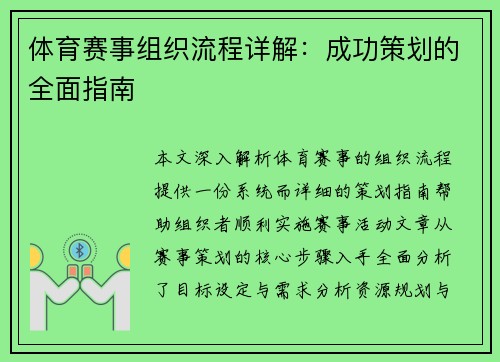 体育赛事组织流程详解：成功策划的全面指南

本文深入解析体育赛事的组织流程提供一份系统而详细的策划指南帮助组织者顺利实施赛事活动文章从赛事策划的核心步骤入手全面分析了目标设定与需求分析资源规划与